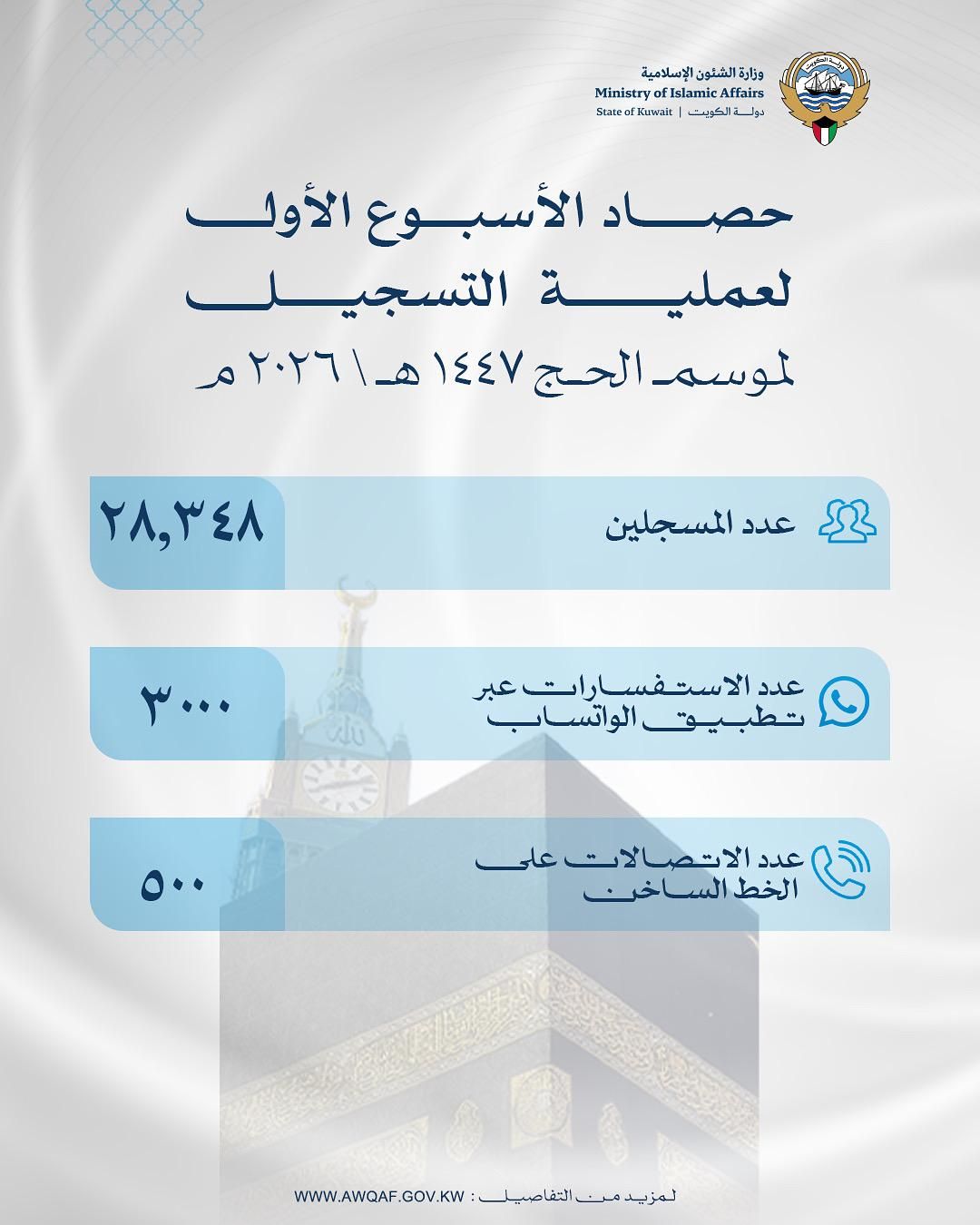 وزارة الشئون الإسلامية
Ministry of Islamic Affairs
State of Kuwait | دولة الكويت

حصاد الأسبوع الأول
لعملية التسجيل
لموسم الحج ١٤٤٧ هـ \ ٢٠٢٦ م

عدد المسجلين
٢٨,٣٤٨

عدد الاستفسارات عبر تطبيق الواتساب
٣٠٠٠

عدد الاتصالات على الخط الساخن
٥٠٠

لمزيد من التفاصيل : WWW.AWQAF.GOV.KW